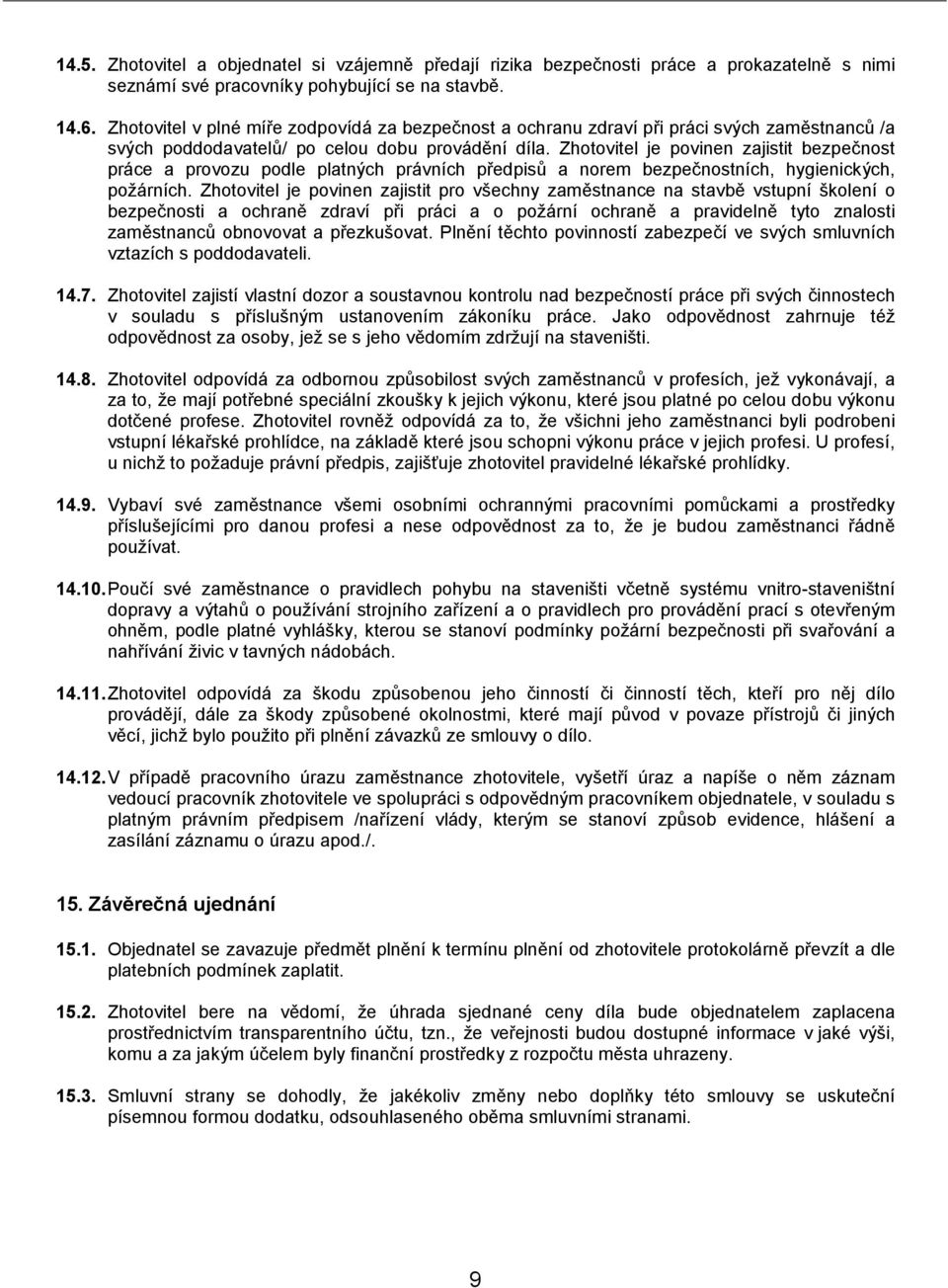 14.5. Zhotovitel a objednatel si vzájemně předají rizika bezpečnosti práce a prokazatelně s nimi seznámí své pracovníky pohybující se na stavbě.

14.6. Zhotovitel v plné míře zodpovídá za bezpečnost a ochranu zdraví při práci svých zaměstnanců /a svých poddodavatelů/ po celou dobu provádění díla. Zhotovitel je povinen zajistit bezpečnost práce a provozu podle platných právních předpisů a norem bezpečnostních, hygienických, požárních. Zhotovitel je povinen zajistit pro všechny zaměstnance na stavbě vstupní školení o bezpečnosti a ochraně zdraví při práci a o požární ochraně a pravidelně tyto znalosti zaměstnanců obnovovat a přezkušovat. Plnění těchto povinností zabezpečí ve svých smluvních vztazích s poddodavateli.

14.7. Zhotovitel zajistí vlastní dozor a soustavnou kontrolu nad bezpečností práce při svých činnostech v souladu s příslušným ustanovením zákoníku práce. Jako odpovědnost zahrnuje též odpovědnost za osoby, jež se s jeho vědomím zdržují na staveništi.

14.8. Zhotovitel odpovídá za odbornou způsobilost svých zaměstnanců v profesích, jež vykonávají, a za to, že mají potřebné speciální zkoušky k jejich výkonu, které jsou platné po celou dobu výkonu dotčené profese. Zhotovitel rovněž odpovídá za to, že všichni jeho zaměstnanci byli podrobeni vstupní lékařské prohlídce, na základě které jsou schopni výkonu práce v jejich profesi. U profesí, u nichž to požaduje právní předpis, zajišťuje zhotovitel pravidelné lékařské prohlídky.

14.9. Vybaví své zaměstnance všemi osobními ochrannými pracovními pomůckami a prostředky příslušejícími pro danou profesi a nese odpovědnost za to, že je budou zaměstnanci řádně používat.

14.10. Poučí své zaměstnance o pravidlech pohybu na staveništi včetně systému vnitro-staveništní dopravy a výtahů o používání strojního zařízení a o pravidlech pro provádění prací s otevřeným ohněm, podle platné vyhlášky, kterou se stanoví podmínky požární bezpečnosti při svařování a nahřívání živic v tavných nádobách.

14.11. Zhotovitel odpovídá za škodu způsobenou jeho činností či činností těch, kteří pro něj dílo provádějí, dále za škody způsobené okolnostmi, které mají původ v povaze přístrojů či jiných věcí, jichž bylo použito při plnění závazků ze smlouvy o dílo.

14.12. V případě pracovního úrazu zaměstnance zhotovitele, vyšetří úraz a napíše o něm záznam vedoucí pracovník zhotovitele ve spolupráci s odpovědným pracovníkem objednatele, v souladu s platným právním předpisem /nařízení vlády, kterým se stanoví způsob evidence, hlášení a zasílání záznamu o úrazu apod./.

15. Závěrečná ujednání

15.1. Objednatel se zavazuje předmět plnění k termínu plnění od zhotovitele protokolárně převzít a dle platebních podmínek zaplatit.

15.2. Zhotovitel bere na vědomí, že úhrada sjednané ceny díla bude objednatelem zaplacena prostřednictvím transparentního účtu, tzn., že veřejnosti budou dostupné informace v jaké výši, komu a za jakým účelem byly finanční prostředky z rozpočtu města uhrazeny.

15.3. Smluvní strany se dohodly, že jakékoliv změny nebo doplňky této smlouvy se uskuteční písemnou formou dodatku, odsouhlaseného oběma smluvními stranami.

9